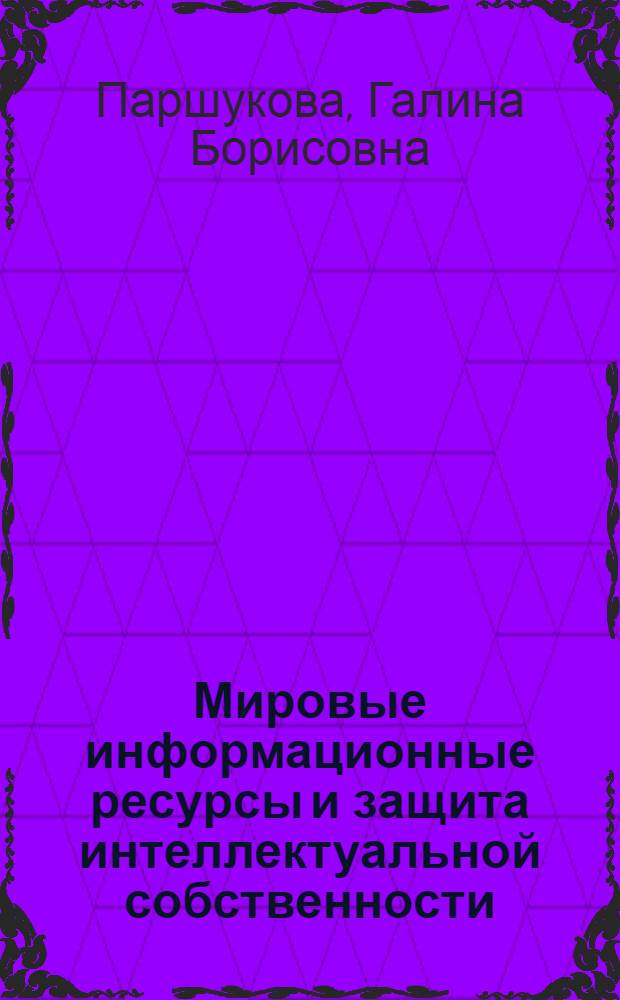 Паршукова, Галина Борисовна

Мировые информационные ресурсы и защита интеллектуальной собственности